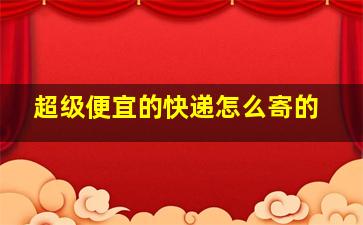 超级便宜的快递怎么寄的